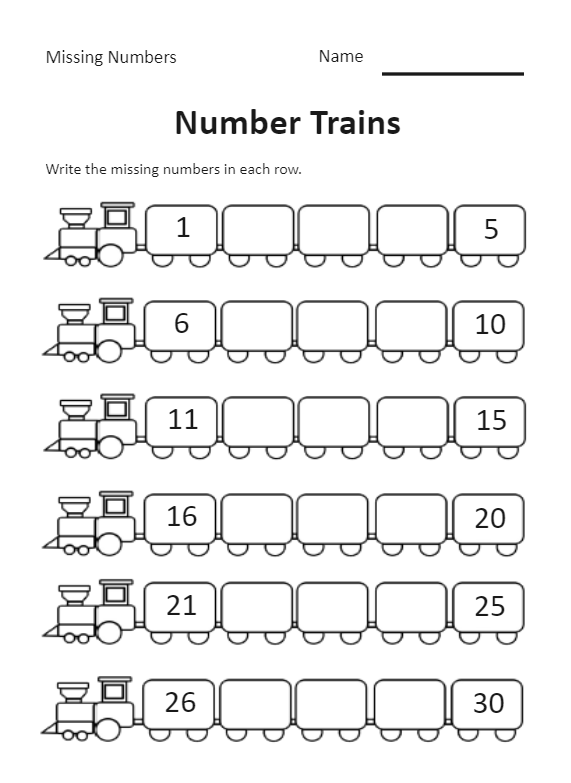 Missing Numbers Name

Number Trains

Write the missing numbers in each row.

1 5

6 10

11 15

16 20

21 25

26 30